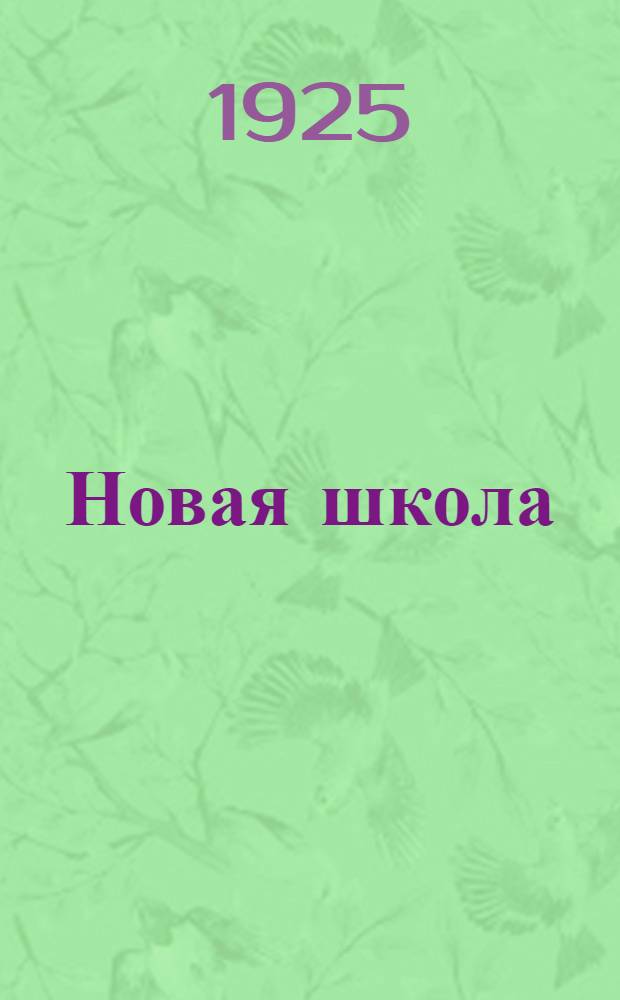 1925

Новая школа